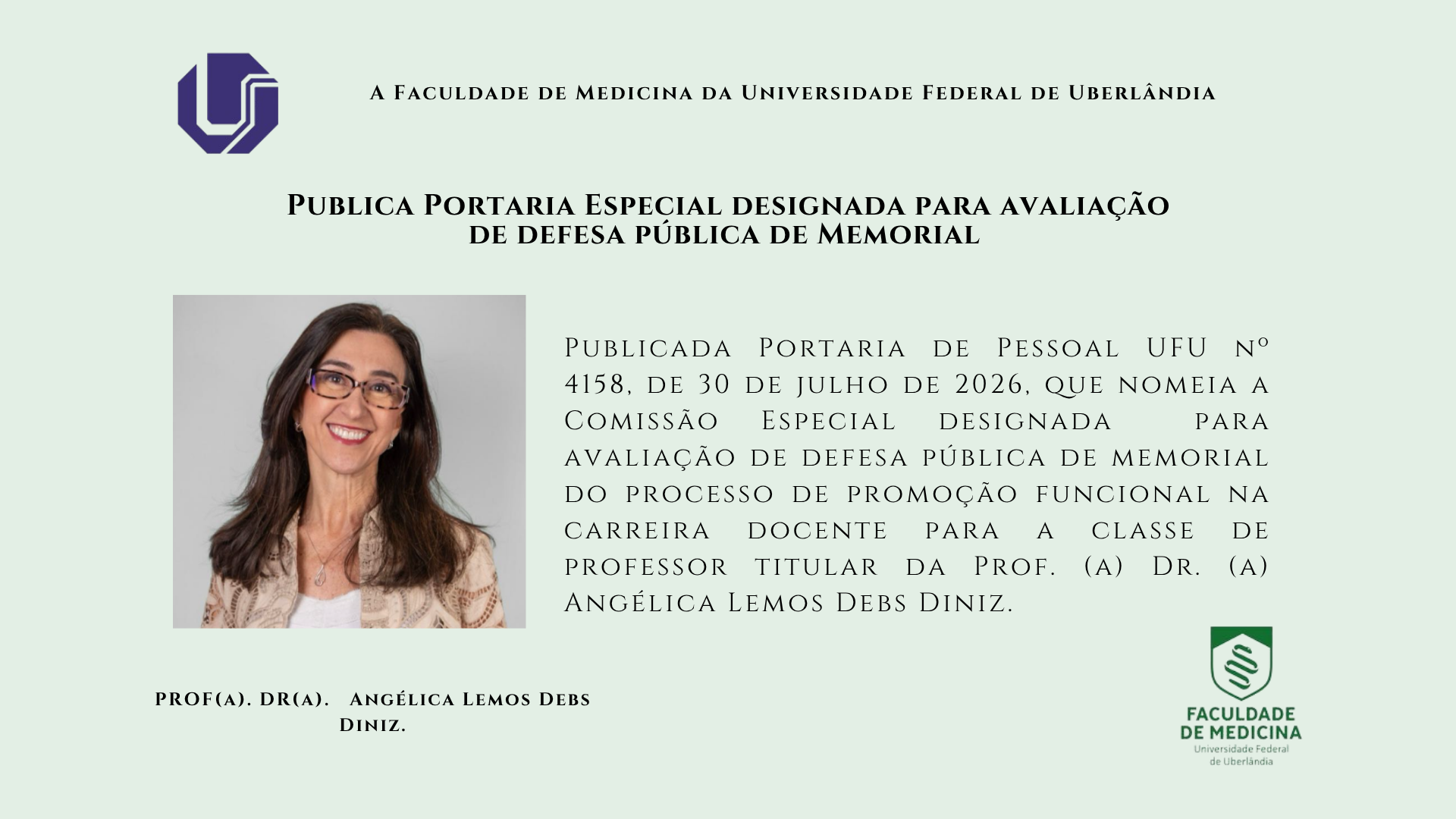 A Faculdade de Medicina da Universidade Federal de Uberlândia

Publica Portaria Especial designada para avaliação de defesa pública de Memorial

Publicada Portaria de Pessoal UFU nº 4158, de 30 de julho de 2026, que nomeia a Comissão Especial designada para avaliação de defesa pública de memorial do processo de promoção funcional na carreira docente para a classe de professor titular da Prof. (a) Dr. (a) Angélica Lemos Debs Diniz.

PROF(a). DR(a). Angélica Lemos Debs Diniz.

FACULDADE
DE MEDICINA
Universidade Federal
de Uberlândia